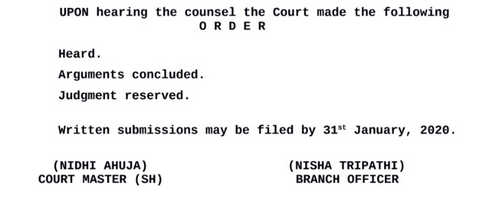 UPON hearing the counsel the Court made the following
O R D E R

Heard.

Arguments concluded.

Judgment reserved.

Written submissions may be filed by 31$^{st}$ January, 2020.

(NIDHI AHUJA)
COURT MASTER (SH)

(NISHA TRIPATHI)
BRANCH OFFICER